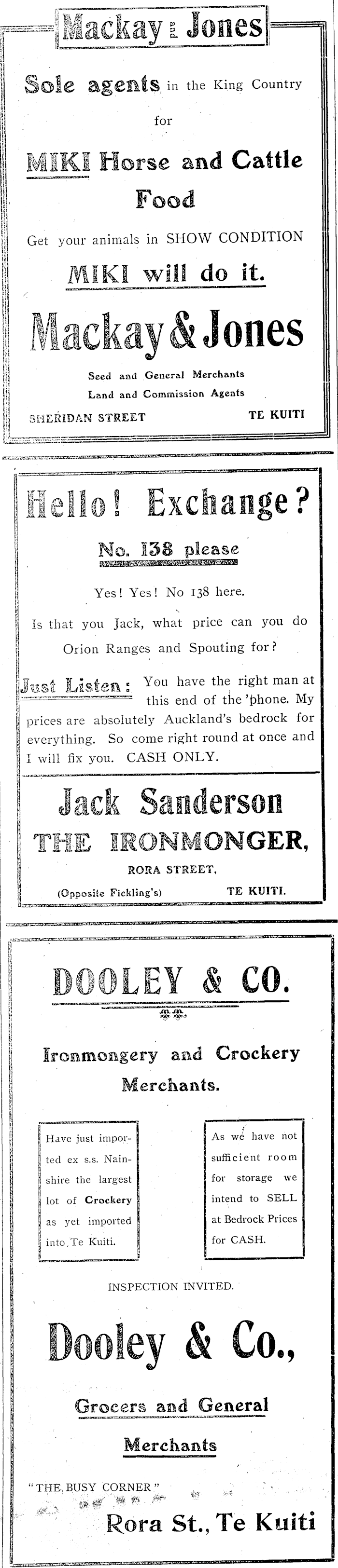 Mackay and Jones

Sole agents in the King Country for

MIKI Horse and Cattle Food

Get your animals in SHOW CONDITION

MIKI will do it.

Mackay & Jones

Seed and General Merchants
Land and Commission Agents

SHERIDAN STREET TE KUITI

Hello! Exchange?

No. 138 please

Yes! Yes! No 138 here.

Is that you Jack, what price can you do Orion Ranges and Spouting for?

Just Listen: You have the right man at this end of the 'phone. My prices are absolutely Auckland's bedrock for everything. So come right round at once and I will fix you. CASH ONLY.

Jack Sanderson
THE IRONMONGER,

RORA STREET,

(Opposite Fickling's) TE KUITI.

DOOLEY & CO.

Ironmongery and Crockery Merchants.

Have just imported ex s.s. Nainshire the largest lot of Crockery as yet imported into Te Kuiti.

As we have not sufficient room for storage we intend to SELL at Bedrock Prices for CASH.

INSPECTION INVITED.

Dooley & Co.,

Grocers and General Merchants

"THE BUSY CORNER"

Rora St., Te Kuiti